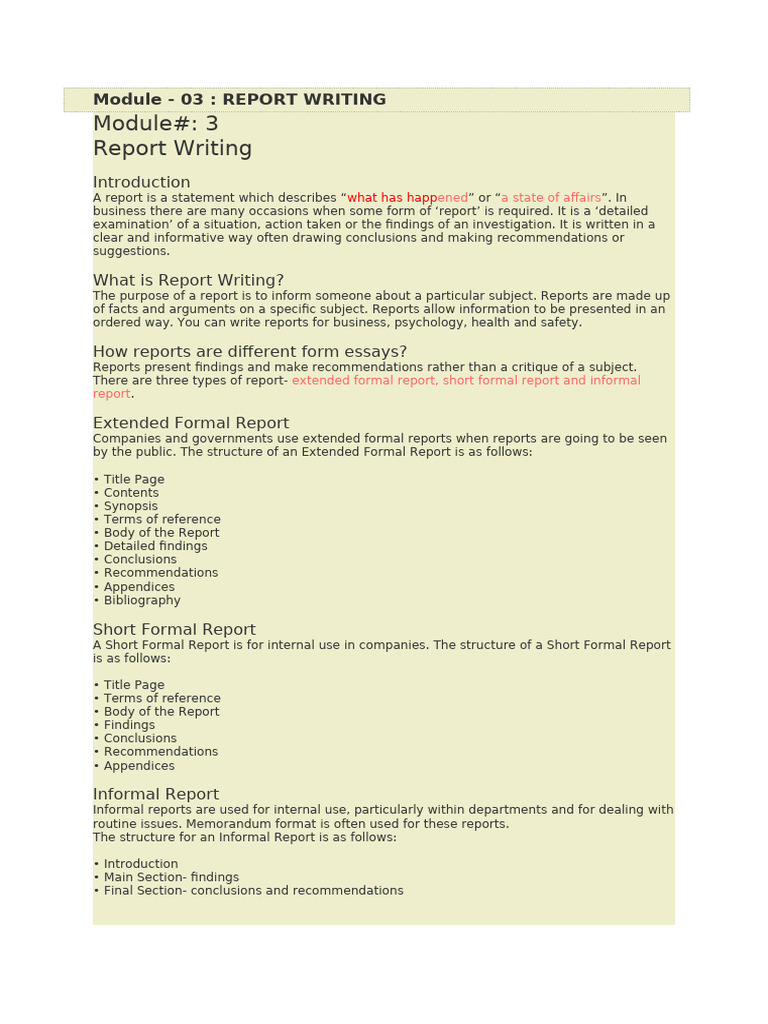 Module - 03 : REPORT WRITING

Module#: 3
Report Writing

Introduction
A report is a statement which describes “what has happened” or “a state of affairs”. In business there are many occasions when some form of ‘report’ is required. It is a ‘detailed examination’ of a situation, action taken or the findings of an investigation. It is written in a clear and informative way often drawing conclusions and making recommendations or suggestions.

What is Report Writing?
The purpose of a report is to inform someone about a particular subject. Reports are made up of facts and arguments on a specific subject. Reports allow information to be presented in an ordered way. You can write reports for business, psychology, health and safety.

How reports are different form essays?
Reports present findings and make recommendations rather than a critique of a subject. There are three types of report- extended formal report, short formal report and informal report.

Extended Formal Report
Companies and governments use extended formal reports when reports are going to be seen by the public. The structure of an Extended Formal Report is as follows:

• Title Page
• Contents
• Synopsis
• Terms of reference
• Body of the Report
• Detailed findings
• Conclusions
• Recommendations
• Appendices
• Bibliography

Short Formal Report
A Short Formal Report is for internal use in companies. The structure of a Short Formal Report is as follows:

• Title Page
• Terms of reference
• Body of the Report
• Findings
• Conclusions
• Recommendations
• Appendices

Informal Report
Informal reports are used for internal use, particularly within departments and for dealing with routine issues. Memorandum format is often used for these reports.
The structure for an Informal Report is as follows:

• Introduction
• Main Section- findings
• Final Section- conclusions and recommendations